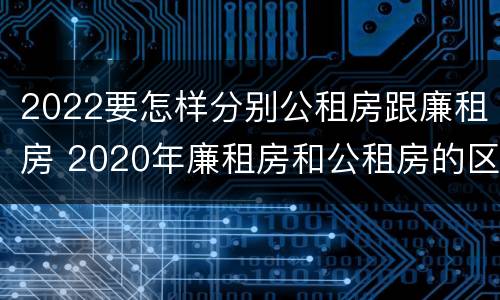 2022要怎样分别公租房跟廉租房 2020年廉租房和公租房的区